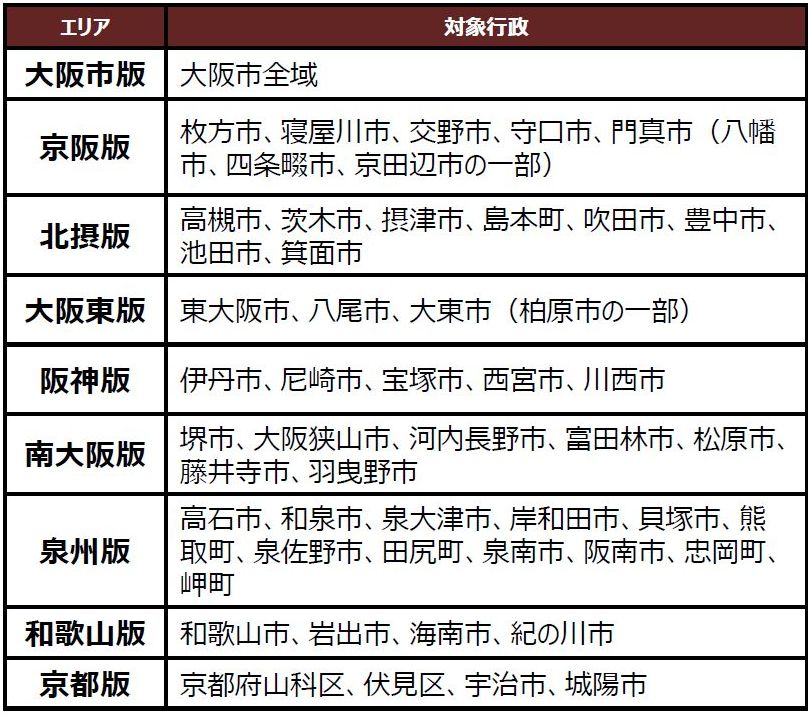 | エリア | 対象行政 |
|---|---|
| 大阪市版 | 大阪市全域 |
| 京阪版 | 枚方市、寝屋川市、交野市、守口市、門真市（八幡市、四条畷市、京田辺市の一部） |
| 北摂版 | 高槻市、茨木市、摂津市、島本町、吹田市、豊中市、池田市、箕面市 |
| 大阪東版 | 東大阪市、八尾市、大東市（柏原市の一部） |
| 阪神版 | 伊丹市、尼崎市、宝塚市、西宮市、川西市 |
| 南大阪版 | 堺市、大阪狭山市、河内長野市、富田林市、松原市、藤井寺市、羽曳野市 |
| 泉州版 | 高石市、和泉市、泉大津市、岸和田市、貝塚市、熊取町、泉佐野市、田尻町、泉南市、阪南市、忠岡町、岬町 |
| 和歌山版 | 和歌山市、岩出市、海南市、紀の川市 |
| 京都版 | 京都府山科区、伏見区、宇治市、城陽市 |